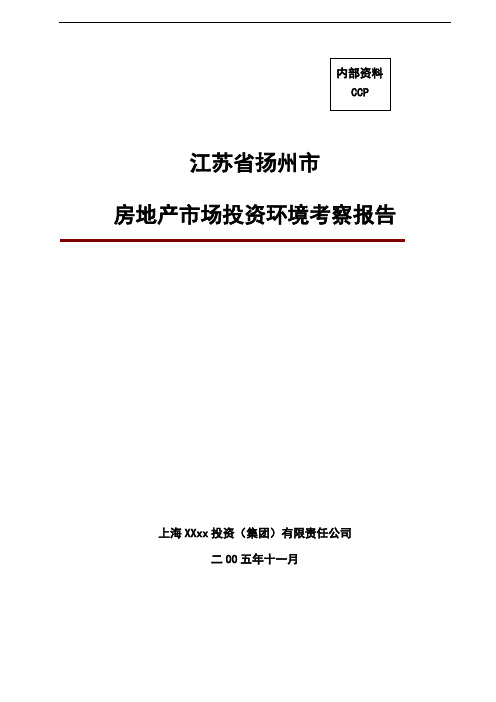 内部资料
CCP

江苏省扬州市

房地产市场投资环境考察报告

上海 XXxx 投资（集团）有限责任公司

二 00 五年十一月